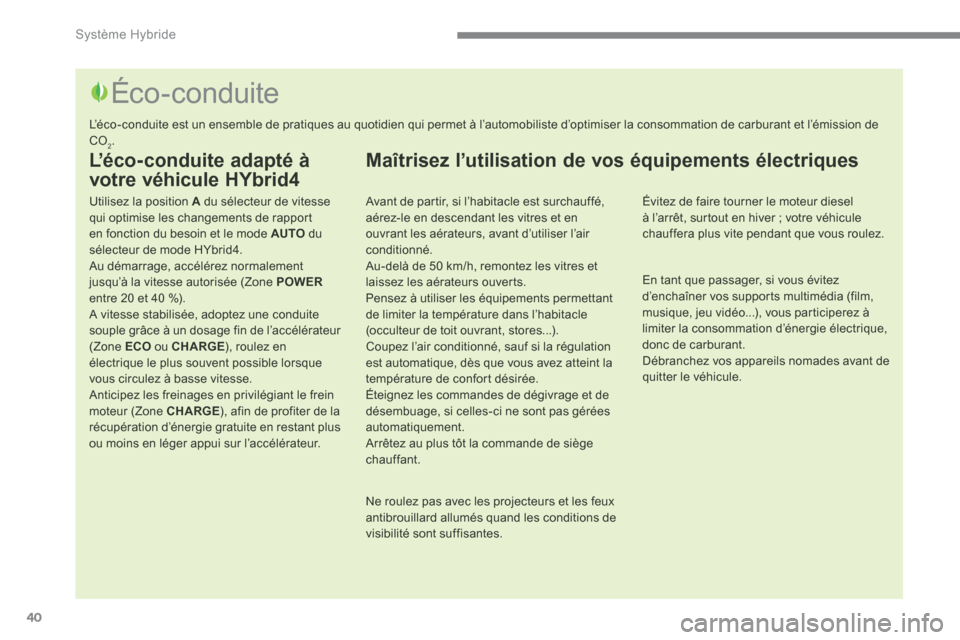 Système Hybride

Éco-conduite

L'éco-conduite est un ensemble de pratiques au quotidien qui permet à l'automobiliste d'optimiser la consommation de carburant et l'émission de $CO_2$.

L'éco-conduite adapté à votre véhicule HYbrid4

Utilisez la position A du sélecteur de vitesse qui optimise les changements de rapport en fonction du besoin et le mode AUTO du sélecteur de mode HYbrid4.
Au démarrage, accélérez normalement jusqu'à la vitesse autorisée (Zone POWER entre 20 et 40 %).
A vitesse stabilisée, adoptez une conduite souple grâce à un dosage fin de l'accélérateur (Zone ECO ou CHARGE), roulez en électrique le plus souvent possible lorsque vous circulez à basse vitesse.
Anticipez les freinages en privilégiant le frein moteur (Zone CHARGE), afin de profiter de la récupération d'énergie gratuite en restant plus ou moins en léger appui sur l'accélérateur.

Maîtrisez l'utilisation de vos équipements électriques

Avant de partir, si l'habitacle est surchauffé, aérez-le en descendant les vitres et en ouvrant les aérateurs, avant d'utiliser l'air conditionné.
Au-delà de 50 km/h, remontez les vitres et laissez les aérateurs ouverts.
Pensez à utiliser les équipements permettant de limiter la température dans l'habitacle (occulteur de toit ouvrant, stores...).
Coupez l'air conditionné, sauf si la régulation est automatique, dès que vous avez atteint la température de confort désirée.
Éteignez les commandes de dégivrage et de désembuage, si celles-ci ne sont pas gérées automatiquement.
Arrêtez au plus tôt la commande de siège chauffant.

Ne roulez pas avec les projecteurs et les feux antibrouillard allumés quand les conditions de visibilité sont suffisantes.

Évitez de faire tourner le moteur diesel à l'arrêt, surtout en hiver ; votre véhicule chauffera plus vite pendant que vous roulez.

En tant que passager, si vous évitez d'enchaîner vos supports multimédia (film, musique, jeu vidéo...), vous participerez à limiter la consommation d'énergie électrique, donc de carburant.
Débranchez vos appareils nomades avant de quitter le véhicule.

40

carmanualsonline.info